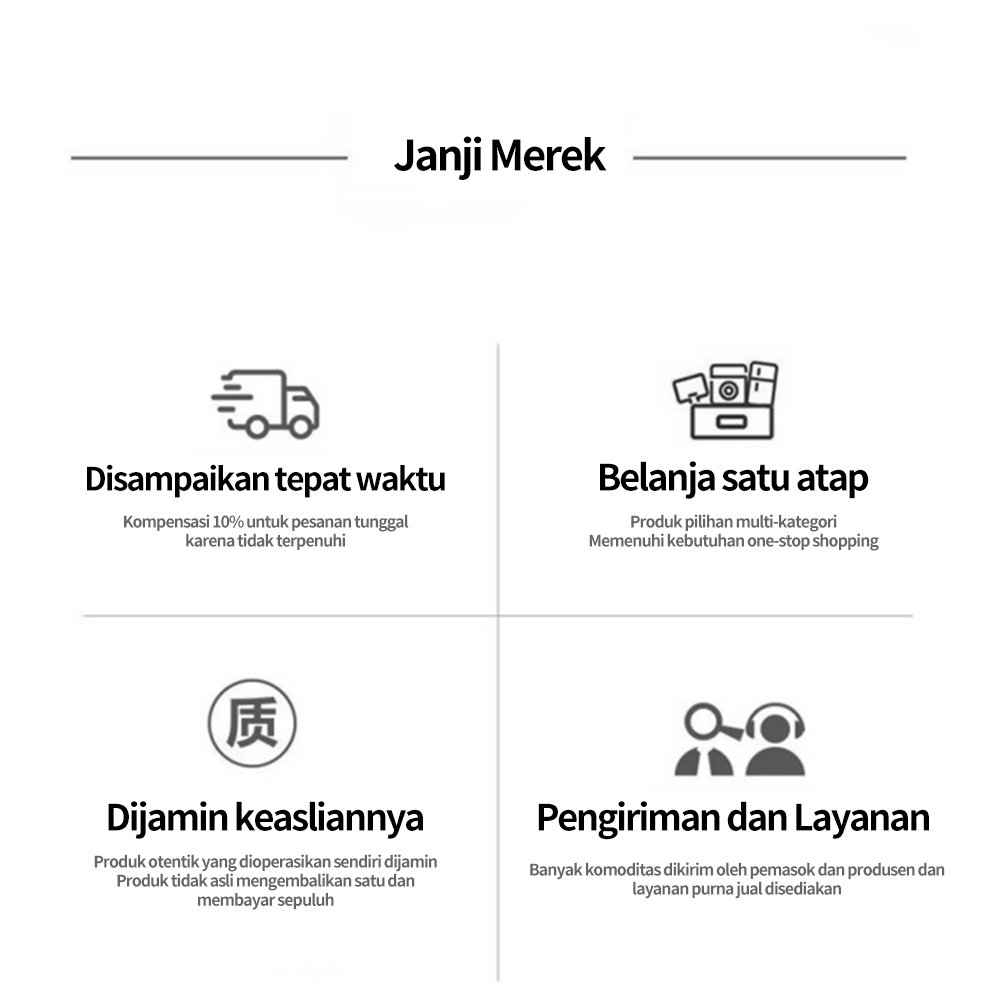 Janji Merek

Disampaikan tepat waktu

Kompensasi 10% untuk pesanan tunggal karena tidak terpenuhi

Belanja satu atap

Produk pilihan multi-kategori
Memenuhi kebutuhan one-stop shopping

质

Dijamin keasliannya

Produk otentik yang dioperasikan sendiri dijamin
Produk tidak asli mengembalikan satu dan membayar sepuluh

Pengiriman dan Layanan

Banyak komoditas dikirim oleh pemasok dan produsen dan layanan purna jual disediakan